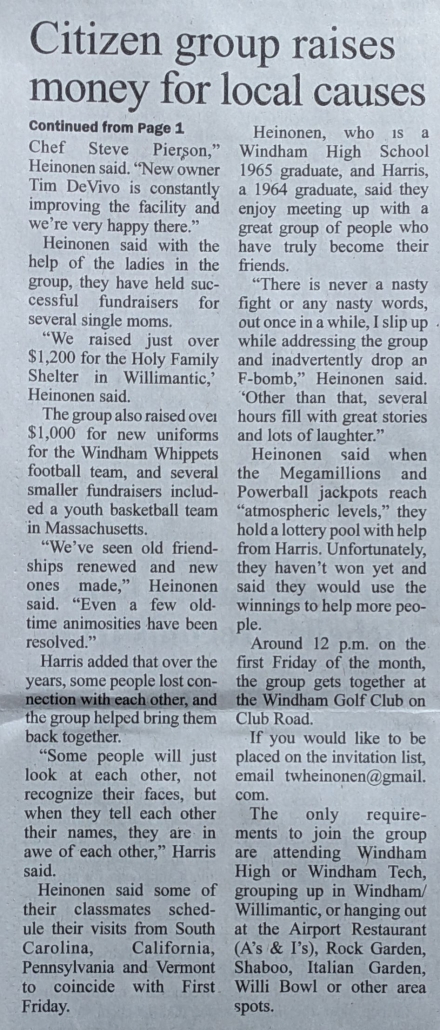 Citizen group raises money for local causes

Continued from Page 1

Chef Steve Pierson," Heinonen said. "New owner Tim DeVivo is constantly improving the facility and we're very happy there."

Heinonen said with the help of the ladies in the group, they have held successful fundraisers for several single moms.

"We raised just over $1,200 for the Holy Family Shelter in Willimantic,' Heinonen said.

The group also raised over $1,000 for new uniforms for the Windham Whippets football team, and several smaller fundraisers included a youth basketball team in Massachusetts.

"We've seen old friendships renewed and new ones made," Heinonen said. "Even a few old-time animosities have been resolved."

Harris added that over the years, some people lost connection with each other, and the group helped bring them back together.

"Some people will just look at each other, not recognize their faces, but when they tell each other their names, they are in awe of each other," Harris said.

Heinonen said some of their classmates schedule their visits from South Carolina, California, Pennsylvania and Vermont to coincide with First Friday.

Heinonen, who is a Windham High School 1965 graduate, and Harris, a 1964 graduate, said they enjoy meeting up with a great group of people who have truly become their friends.

"There is never a nasty fight or any nasty words, out once in a while, I slip up while addressing the group and inadvertently drop an F-bomb," Heinonen said. 'Other than that, several hours fill with great stories and lots of laughter."

Heinonen said when the Megamillions and Powerball jackpots reach "atmospheric levels," they hold a lottery pool with help from Harris. Unfortunately, they haven't won yet and said they would use the winnings to help more people.

Around 12 p.m. on the first Friday of the month, the group gets together at the Windham Golf Club on Club Road.

If you would like to be placed on the invitation list, email twheinonen@gmail.com.

The only requirements to join the group are attending Windham High or Windham Tech, grouping up in Windham/Willimantic, or hanging out at the Airport Restaurant (A's & I's), Rock Garden, Shaboo, Italian Garden, Willi Bowl or other area spots.